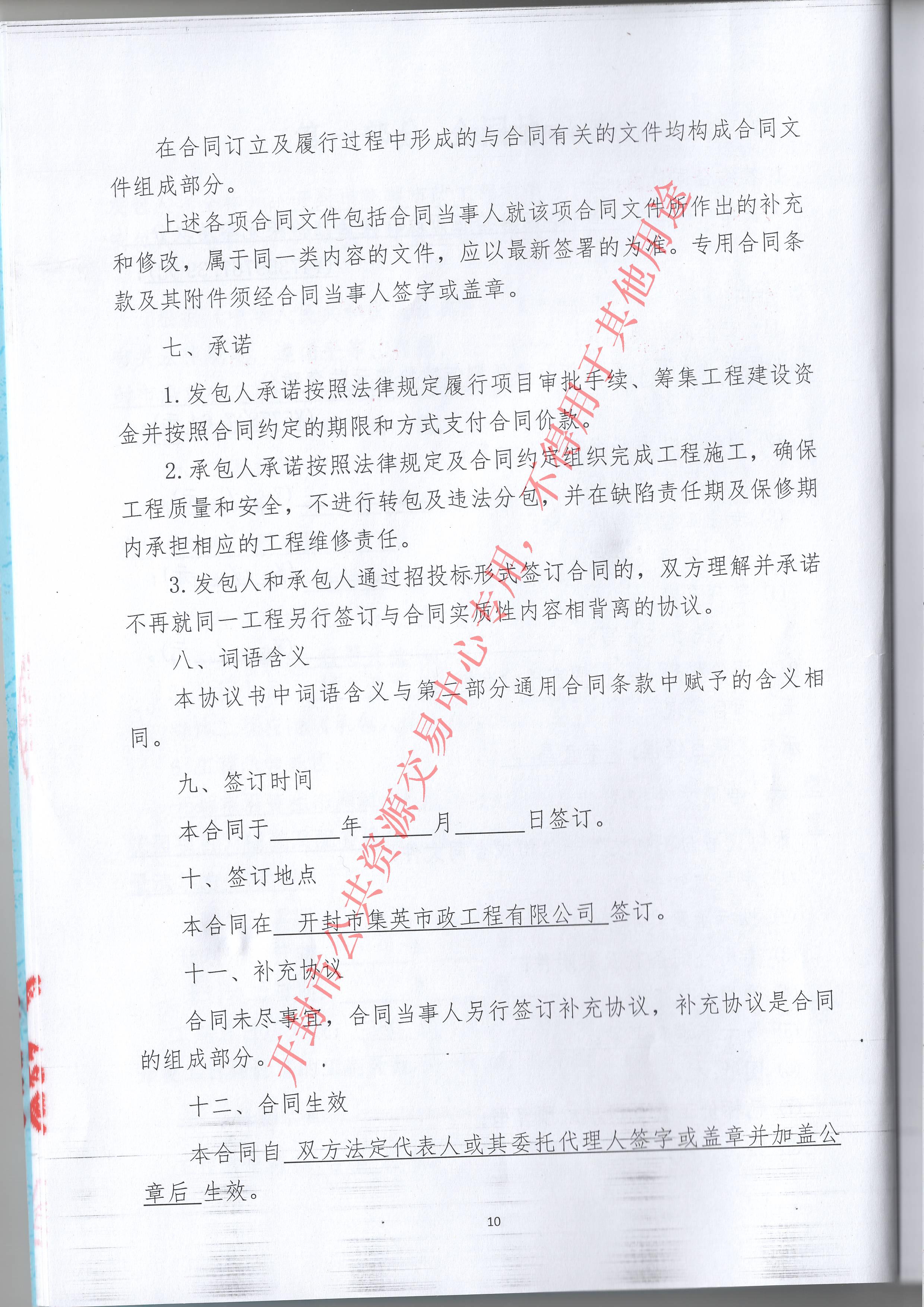 在合同订立及履行过程中形成的与合同有关的文件均构成合同文件组成部分。

上述各项合同文件包括合同当事人就该项合同文件所作出的补充和修改，属于同一类内容的文件，应以最新签署的为准。专用合同条款及其附件须经合同当事人签字或盖章。

七、承诺

1.发包人承诺按照法律规定履行项目审批手续、筹集工程建设资金并按照合同约定的期限和方式支付合同价款。

2.承包人承诺按照法律规定及合同约定组织完成工程施工，确保工程质量和安全，不进行转包及违法分包，并在缺陷责任期及保修期内承担相应的工程维修责任。

3.发包人和承包人通过招投标形式签订合同的，双方理解并承诺不再就同一工程另行签订与合同实质性内容相背离的协议。

八、词语含义

本协议书中词语含义与第二部分通用合同条款中赋予的含义相同。

九、签订时间

本合同于____年____月____日签订。

十、签订地点

本合同在 开封市集英市政工程有限公司 签订。

十一、补充协议

合同未尽事宜，合同当事人另行签订补充协议，补充协议是合同的组成部分。

十二、合同生效

本合同自 双方法定代表人或其委托代理人签字或盖章并加盖公章后 生效。

10

开封市公共资源交易中心专用，不得用于其他用途